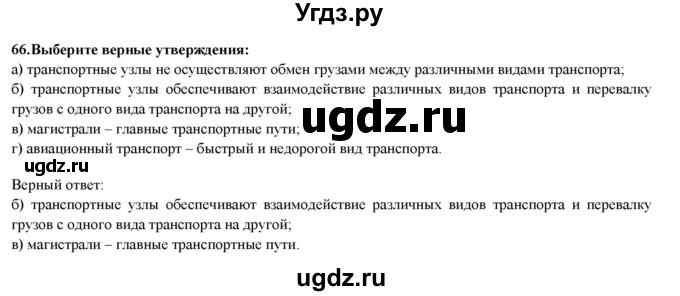 Угдз.ру

66.Выберите верные утверждения:
а) транспортные узлы не осуществляют обмен грузами между различными видами транспорта;
б) транспортные узлы обеспечивают взаимодействие различных видов транспорта и перевалку грузов с одного вида транспорта на другой;
в) магистрали – главные транспортные пути; ugdz.ru
г) авиационный транспорт – быстрый и недорогой вид транспорта.
ugdz.ru
Верный ответ:
б) транспортные узлы обеспечивают взаимодействие различных видов транспорта и перевалку грузов с одного вида транспорта на другой;
в) магистрали – главные транспортные пути.

ugdz.ru